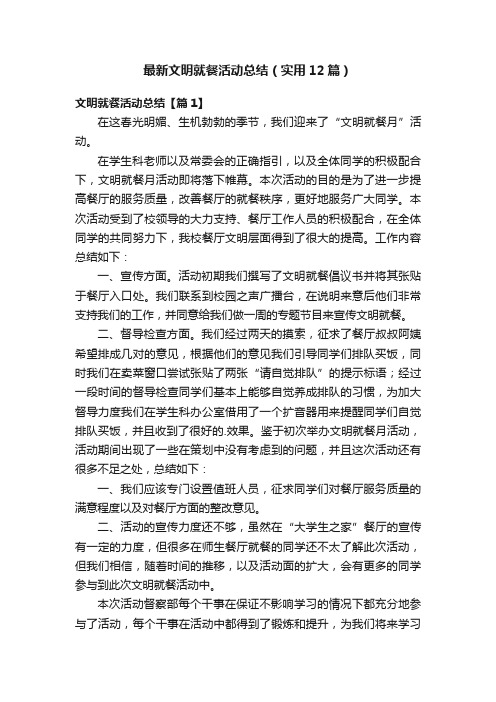 最新文明就餐活动总结（实用12篇）

文明就餐活动总结【篇1】

在这春光明媚、生机勃勃的季节，我们迎来了“文明就餐月”活动。

在学生科老师以及常委会的正确指引，以及全体同学的积极配合下，文明就餐月活动即将落下帷幕。本次活动的目的是为了进一步提高餐厅的服务质量，改善餐厅的就餐秩序，更好地服务广大同学。本次活动受到了校领导的大力支持、餐厅工作人员的积极配合，在全体同学的共同努力下，我校餐厅文明层面得到了很大的提高。工作内容总结如下：

一、宣传方面。活动初期我们撰写了文明就餐倡议书并将其张贴于餐厅入口处。我们联系到校园之声广播台，在说明来意后他们非常支持我们的工作，并同意给我们做一周的专题节目来宣传文明就餐。

二、督导检查方面。我们经过两天的摸索，征求了餐厅叔叔阿姨希望排成几对的意见，根据他们的意见我们引导同学们排队买饭，同时我们在卖菜窗口尝试张贴了两张“请自觉排队”的提示标语；经过一段时间的督导检查同学们基本上能够自觉养成排队的习惯，为加大督导力度我们在学生科办公室借用了一个扩音器用来提醒同学们自觉排队买饭，并且收到了很好的.效果。鉴于初次举办文明就餐月活动，活动期间出现了一些在策划中没有考虑到的问题，并且这次活动还有很多不足之处，总结如下：

一、我们应该专门设置值班人员，征求同学们对餐厅服务质量的满意程度以及对餐厅方面的整改意见。

二、活动的宣传力度还不够，虽然在“大学生之家”餐厅的宣传有一定的力度，但很多在师生餐厅就餐的同学还不太了解此次活动，但我们相信，随着时间的推移，以及活动面的扩大，会有更多的同学参与到此次文明就餐活动中。

本次活动督察部每个干事在保证不影响学习的情况下都充分地参与了活动，每个干事在活动中都得到了锻炼和提升，为我们将来学习